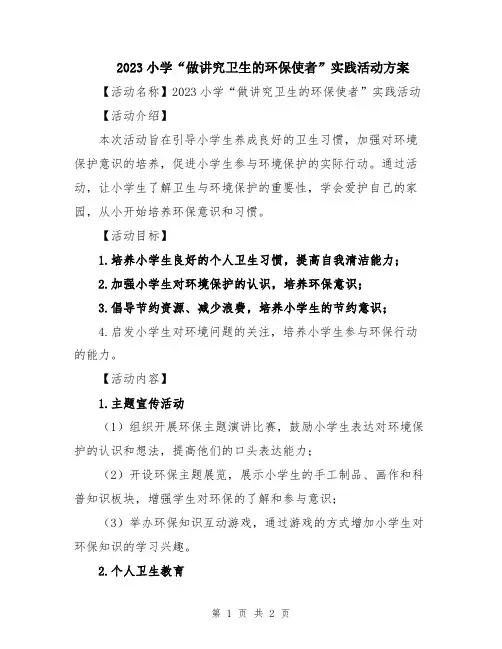 2023 小学“做讲究卫生的环保使者”实践活动方案

【活动名称】2023 小学“做讲究卫生的环保使者”实践活动

【活动介绍】

本次活动旨在引导小学生养成良好的卫生习惯，加强对环境保护意识的培养，促进小学生参与环境保护的实际行动。通过活动，让小学生了解卫生与环境保护的重要性，学会爱护自己的家园，从小开始培养环保意识和习惯。

【活动目标】

1.培养小学生良好的个人卫生习惯，提高自我清洁能力；

2.加强小学生对环境保护的认识，培养环保意识；

3.倡导节约资源、减少浪费，培养小学生的节约意识；

4.启发小学生对环境问题的关注，培养小学生参与环保行动的能力。

【活动内容】

1.主题宣传活动

（1）组织开展环保主题演讲比赛，鼓励小学生表达对环境保护的认识和想法，提高他们的口头表达能力；

（2）开设环保主题展览，展示小学生的手工制品、画作和科普知识板块，增强学生对环保的了解和参与意识；

（3）举办环保知识互动游戏，通过游戏的方式增加小学生对环保知识的学习兴趣。

2.个人卫生教育

第 1 页 共 2 页